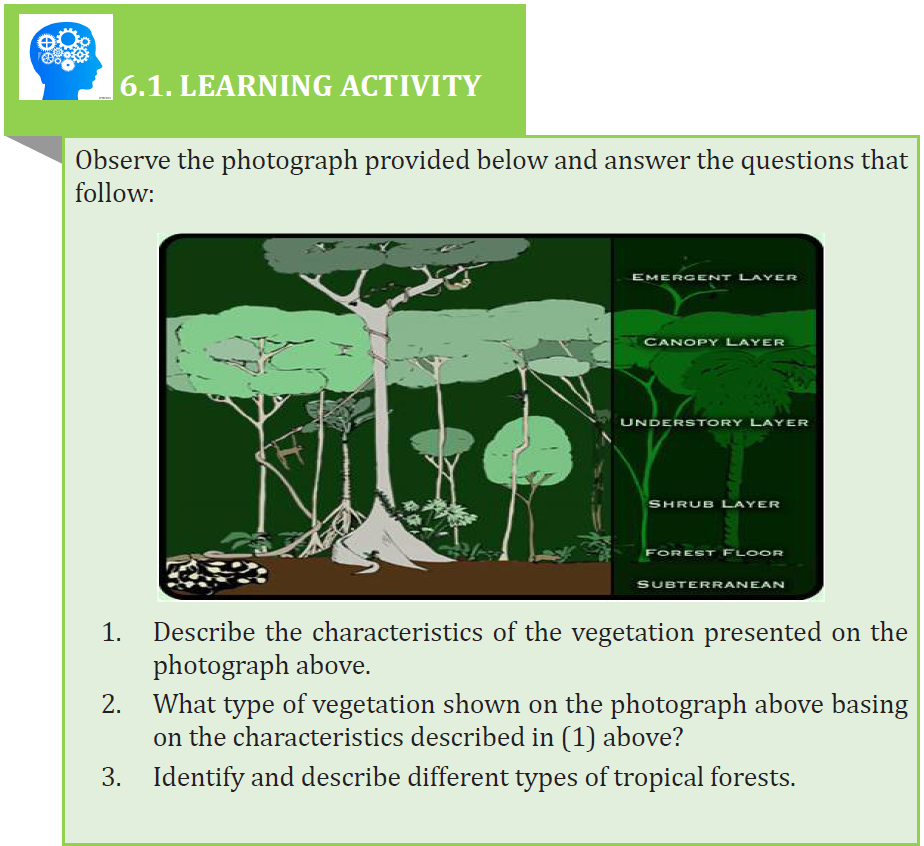 6.1. LEARNING ACTIVITY

Observe the photograph provided below and answer the questions that follow:

EMERGENT LAYER
CANOPY LAYER
UNDERSTORY LAYER
SHRUB LAYER
FOREST FLOOR
SUBTERRANEAN

1. Describe the characteristics of the vegetation presented on the photograph above.
2. What type of vegetation shown on the photograph above basing on the characteristics described in (1) above?
3. Identify and describe different types of tropical forests.